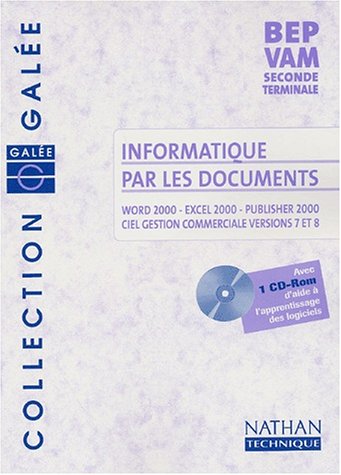 COLLECTION GALÉE

GALÉE

BEP
VAM
SECONDE
TERMINALE

INFORMATIQUE
PAR LES DOCUMENTS

WORD 2000 - EXCEL 2000 - PUBLISHER 2000
CIEL GESTION COMMERCIALE VERSIONS 7 ET 8

Avec
1 CD-Rom
d'aide à
l'apprentissage
des logiciels

NATHAN
TECHNIQUE